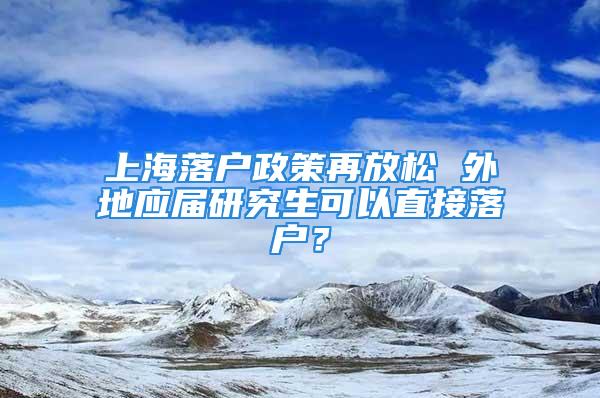 上海落户政策再放松 外地应届研究生可以直接落户？